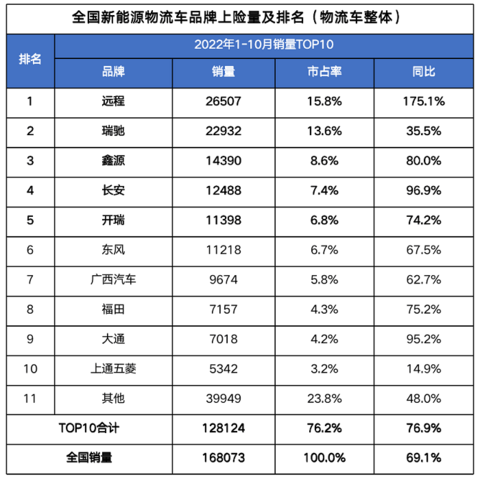 全国新能源物流车品牌上险量及排名（物流车整体）

| 排名 | 2022年1-10月销量TOP10 | | | |
|---|---|---|---|---|
| | 品牌 | 销量 | 市占率 | 同比 |
| 1 | 远程 | 26507 | 15.8% | 175.1% |
| 2 | 瑞驰 | 22932 | 13.6% | 35.5% |
| 3 | 鑫源 | 14390 | 8.6% | 80.0% |
| 4 | 长安 | 12488 | 7.4% | 96.9% |
| 5 | 开瑞 | 11398 | 6.8% | 74.2% |
| 6 | 东风 | 11218 | 6.7% | 67.5% |
| 7 | 广西汽车 | 9674 | 5.8% | 62.7% |
| 8 | 福田 | 7157 | 4.3% | 75.2% |
| 9 | 大通 | 7018 | 4.2% | 95.2% |
| 10 | 上通五菱 | 5342 | 3.2% | 14.9% |
| 11 | 其他 | 39949 | 23.8% | 48.0% |
| TOP10合计 | | 128124 | 76.2% | 76.9% |
| 全国销量 | | 168073 | 100.0% | 69.1% |